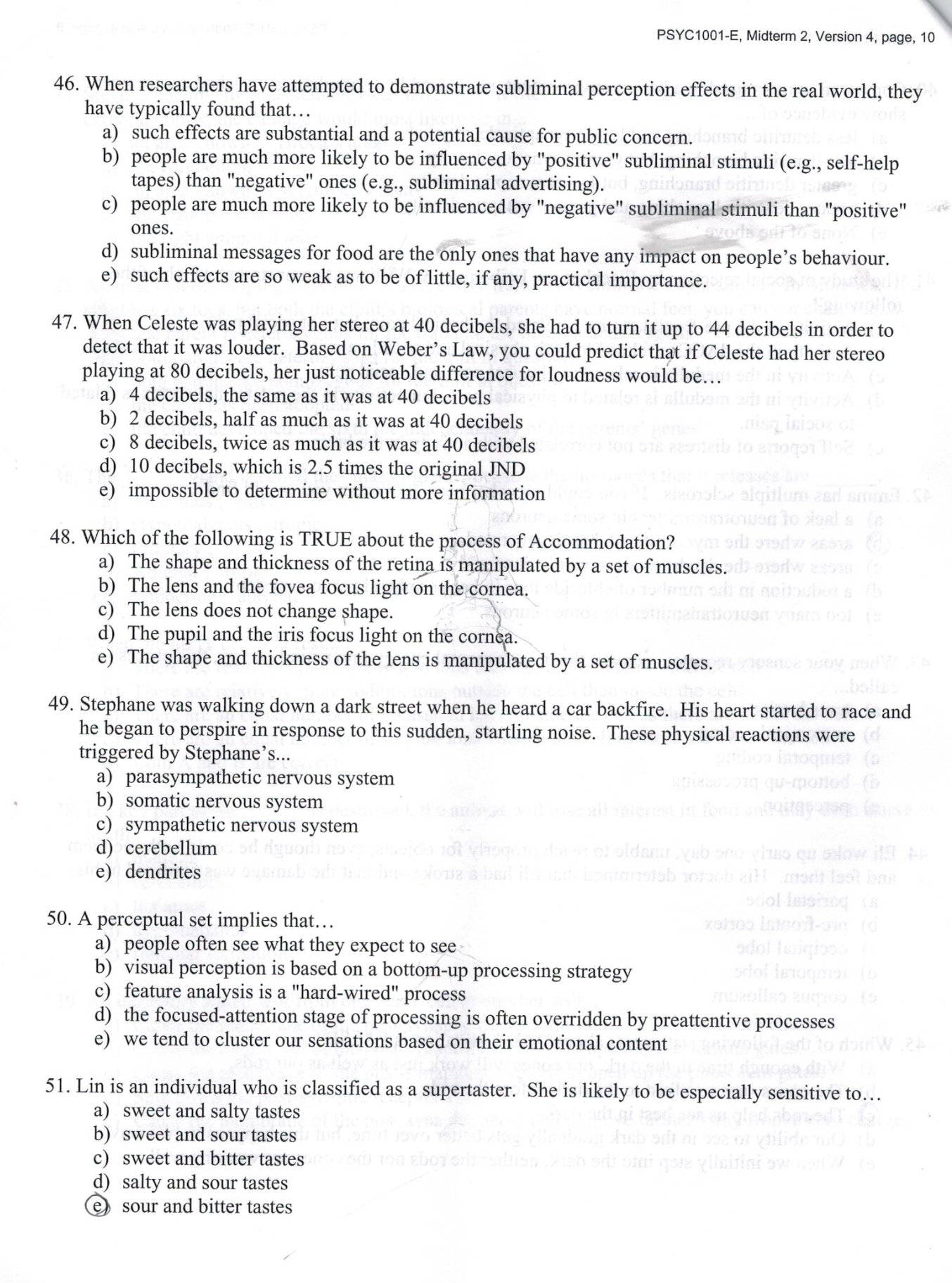 PSYC1001-E, Midterm 2, Version 4, page, 10

46. When researchers have attempted to demonstrate subliminal perception effects in the real world, they have typically found that…
a) such effects are substantial and a potential cause for public concern.
b) people are much more likely to be influenced by "positive" subliminal stimuli (e.g., self-help tapes) than "negative" ones (e.g., subliminal advertising).
c) people are much more likely to be influenced by "negative" subliminal stimuli than "positive" ones.
d) subliminal messages for food are the only ones that have any impact on people's behaviour.
e) such effects are so weak as to be of little, if any, practical importance.

47. When Celeste was playing her stereo at 40 decibels, she had to turn it up to 44 decibels in order to detect that it was louder. Based on Weber's Law, you could predict that if Celeste had her stereo playing at 80 decibels, her just noticeable difference for loudness would be…
a) 4 decibels, the same as it was at 40 decibels
b) 2 decibels, half as much as it was at 40 decibels
c) 8 decibels, twice as much as it was at 40 decibels
d) 10 decibels, which is 2.5 times the original JND
e) impossible to determine without more information

48. Which of the following is TRUE about the process of Accommodation?
a) The shape and thickness of the retina is manipulated by a set of muscles.
b) The lens and the fovea focus light on the cornea.
c) The lens does not change shape.
d) The pupil and the iris focus light on the cornea.
e) The shape and thickness of the lens is manipulated by a set of muscles.

49. Stephane was walking down a dark street when he heard a car backfire. His heart started to race and he began to perspire in response to this sudden, startling noise. These physical reactions were triggered by Stephane's...
a) parasympathetic nervous system
b) somatic nervous system
c) sympathetic nervous system
d) cerebellum
e) dendrites

50. A perceptual set implies that…
a) people often see what they expect to see
b) visual perception is based on a bottom-up processing strategy
c) feature analysis is a "hard-wired" process
d) the focused-attention stage of processing is often overridden by preattentive processes
e) we tend to cluster our sensations based on their emotional content

51. Lin is an individual who is classified as a supertaster. She is likely to be especially sensitive to…
a) sweet and salty tastes
b) sweet and sour tastes
c) sweet and bitter tastes
d) salty and sour tastes
e) sour and bitter tastes